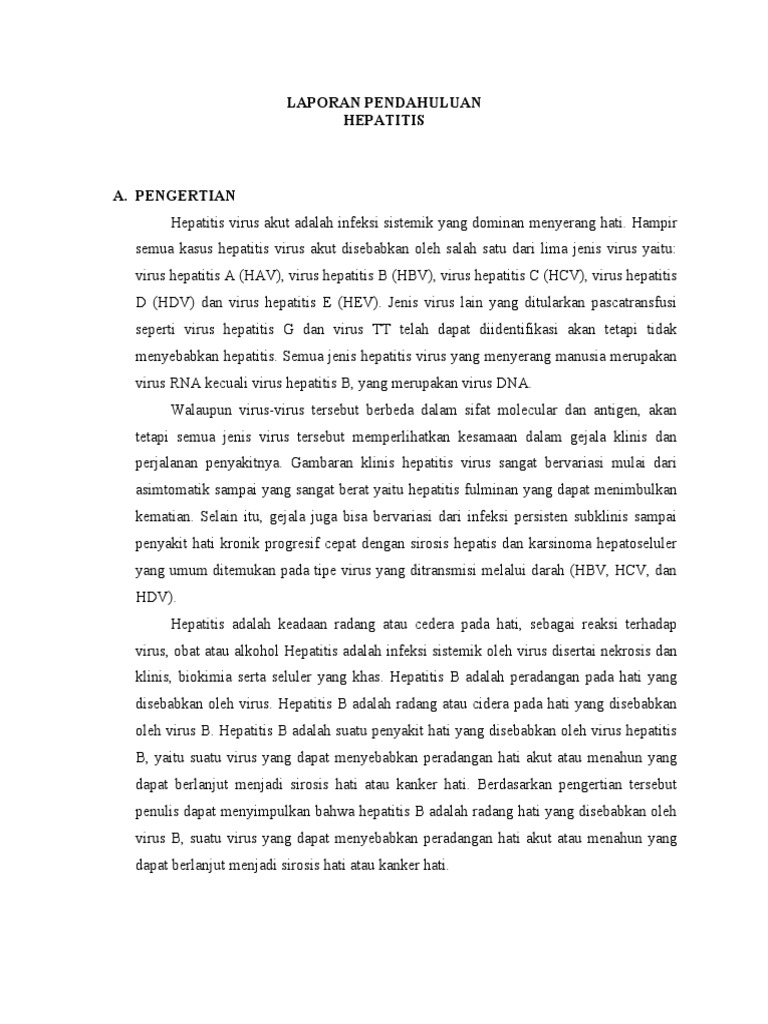 LAPORAN PENDAHULUAN
HEPATITIS

A. PENGERTIAN

Hepatitis virus akut adalah infeksi sistemik yang dominan menyerang hati. Hampir semua kasus hepatitis virus akut disebabkan oleh salah satu dari lima jenis virus yaitu: virus hepatitis A (HAV), virus hepatitis B (HBV), virus hepatitis C (HCV), virus hepatitis D (HDV) dan virus hepatitis E (HEV). Jenis virus lain yang ditularkan pascatransfusi seperti virus hepatitis G dan virus TT telah dapat diidentifikasi akan tetapi tidak menyebabkan hepatitis. Semua jenis hepatitis virus yang menyerang manusia merupakan virus RNA kecuali virus hepatitis B, yang merupakan virus DNA.

Walaupun virus-virus tersebut berbeda dalam sifat molecular dan antigen, akan tetapi semua jenis virus tersebut memperlihatkan kesamaan dalam gejala klinis dan perjalanan penyakitnya. Gambaran klinis hepatitis virus sangat bervariasi mulai dari asimtomatik sampai yang sangat berat yaitu hepatitis fulminan yang dapat menimbulkan kematian. Selain itu, gejala juga bisa bervariasi dari infeksi persisten subklinis sampai penyakit hati kronik progresif cepat dengan sirosis hepatis dan karsinoma hepatoseluler yang umum ditemukan pada tipe virus yang ditransmisi melalui darah (HBV, HCV, dan HDV).

Hepatitis adalah keadaan radang atau cedera pada hati, sebagai reaksi terhadap virus, obat atau alkohol Hepatitis adalah infeksi sistemik oleh virus disertai nekrosis dan klinis, biokimia serta seluler yang khas. Hepatitis B adalah peradangan pada hati yang disebabkan oleh virus. Hepatitis B adalah radang atau cidera pada hati yang disebabkan oleh virus B. Hepatitis B adalah suatu penyakit hati yang disebabkan oleh virus hepatitis B, yaitu suatu virus yang dapat menyebabkan peradangan hati akut atau menahun yang dapat berlanjut menjadi sirosis hati atau kanker hati. Berdasarkan pengertian tersebut penulis dapat menyimpulkan bahwa hepatitis B adalah radang hati yang disebabkan oleh virus B, suatu virus yang dapat menyebabkan peradangan hati akut atau menahun yang dapat berlanjut menjadi sirosis hati atau kanker hati.